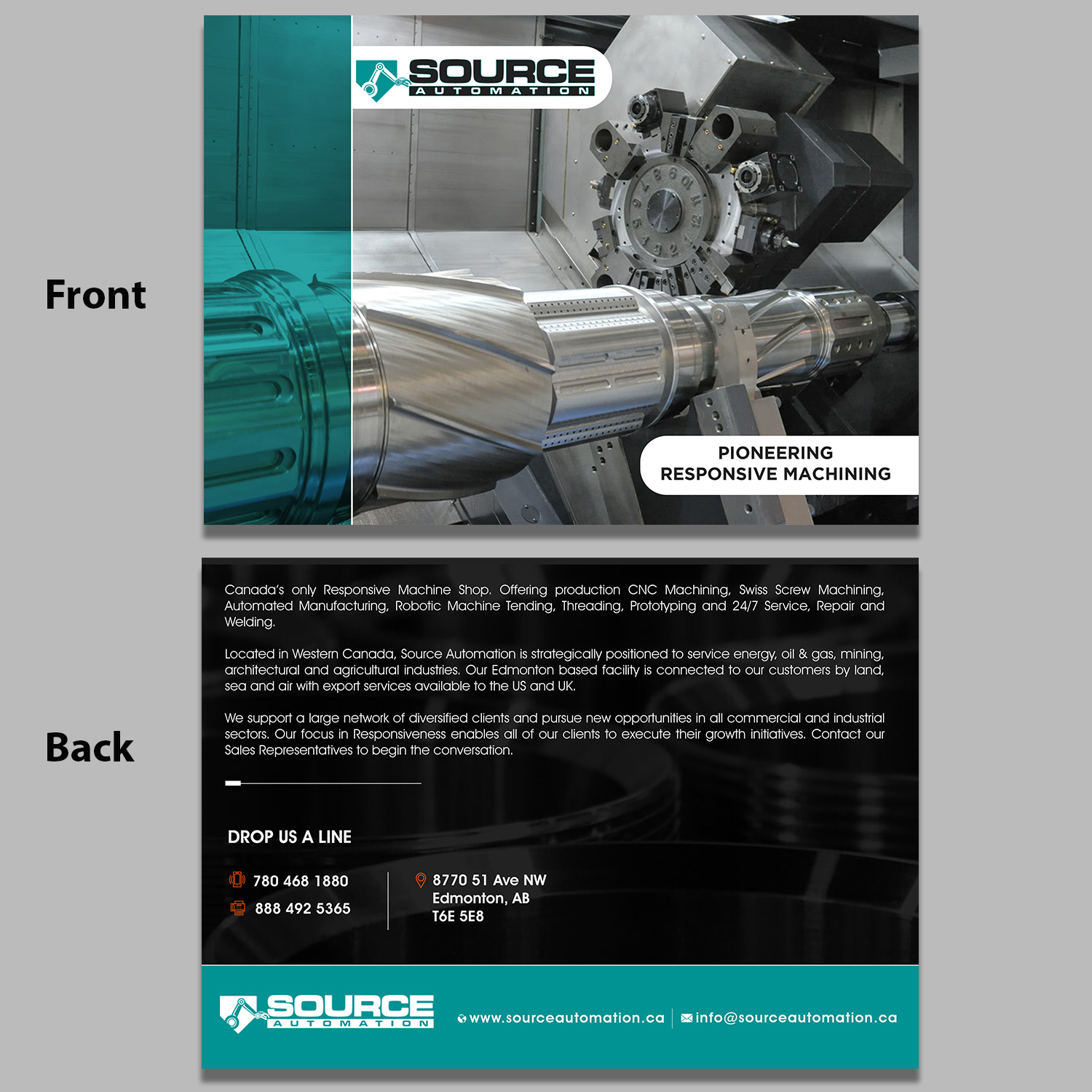 Front

SOURCE
AUTOMATION

PIONEERING
RESPONSIVE MACHINING

Back

Canada's only Responsive Machine Shop. Offering production CNC Machining, Swiss Screw Machining, Automated Manufacturing, Robotic Machine Tending, Threading, Prototyping and 24/7 Service, Repair and Welding.

Located in Western Canada, Source Automation is strategically positioned to service energy, oil & gas, mining, architectural and agricultural industries. Our Edmonton based facility is connected to our customers by land, sea and air with export services available to the US and UK.

We support a large network of diversified clients and pursue new opportunities in all commercial and industrial sectors. Our focus in Responsiveness enables all of our clients to execute their growth initiatives. Contact our Sales Representatives to begin the conversation.

DROP US A LINE

780 468 1880
888 492 5365

8770 51 Ave NW
Edmonton, AB
T6E 5E8

SOURCE
AUTOMATION

www.sourceautomation.ca
info@sourceautomation.ca